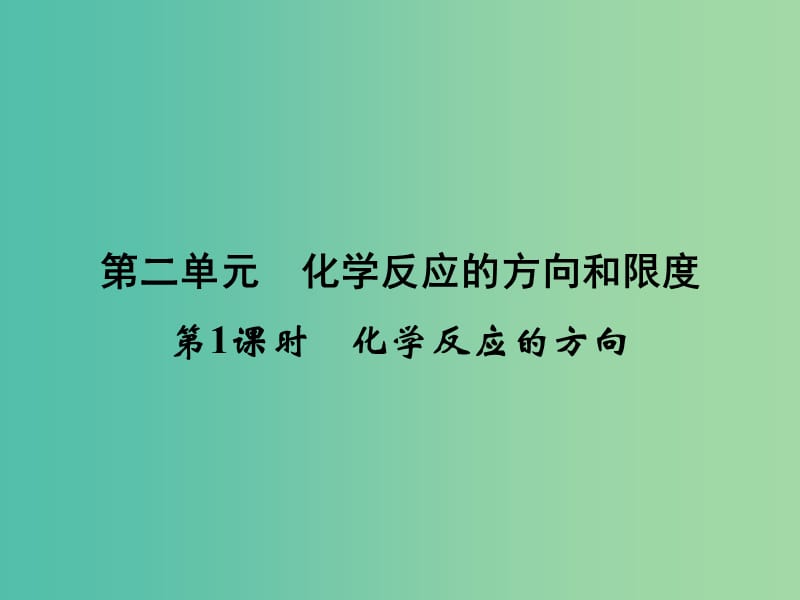 第二单元　化学反应的方向和限度

第1课时　化学反应的方向